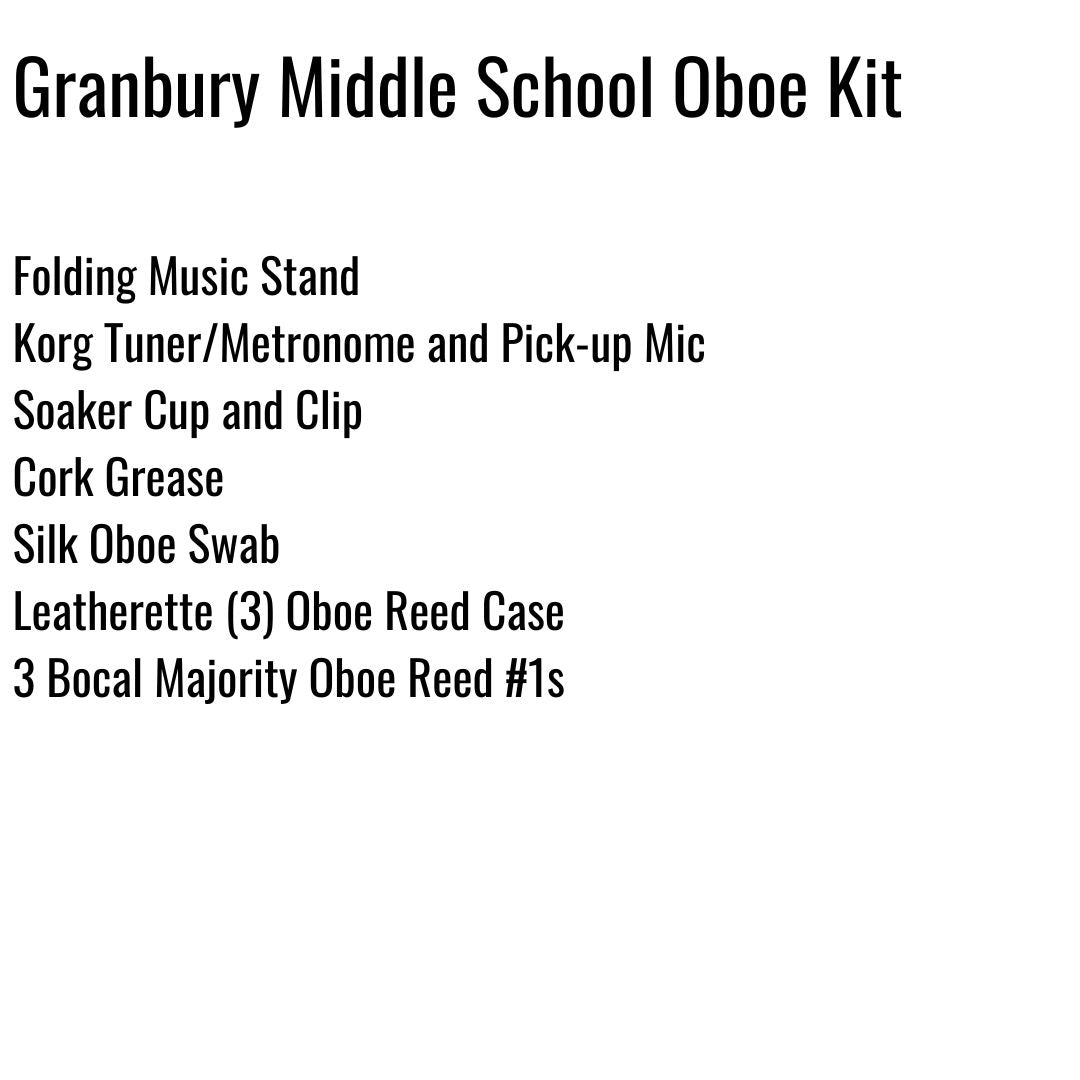 Granbury Middle School Oboe Kit

Folding Music Stand
Korg Tuner/Metronome and Pick-up Mic
Soaker Cup and Clip
Cork Grease
Silk Oboe Swab
Leatherette (3) Oboe Reed Case
3 Bocal Majority Oboe Reed #1s